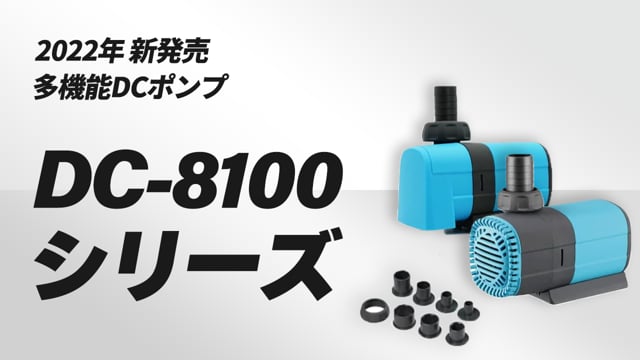 2022年 新発売
多機能DCポンプ

DC-8100
シリーズ